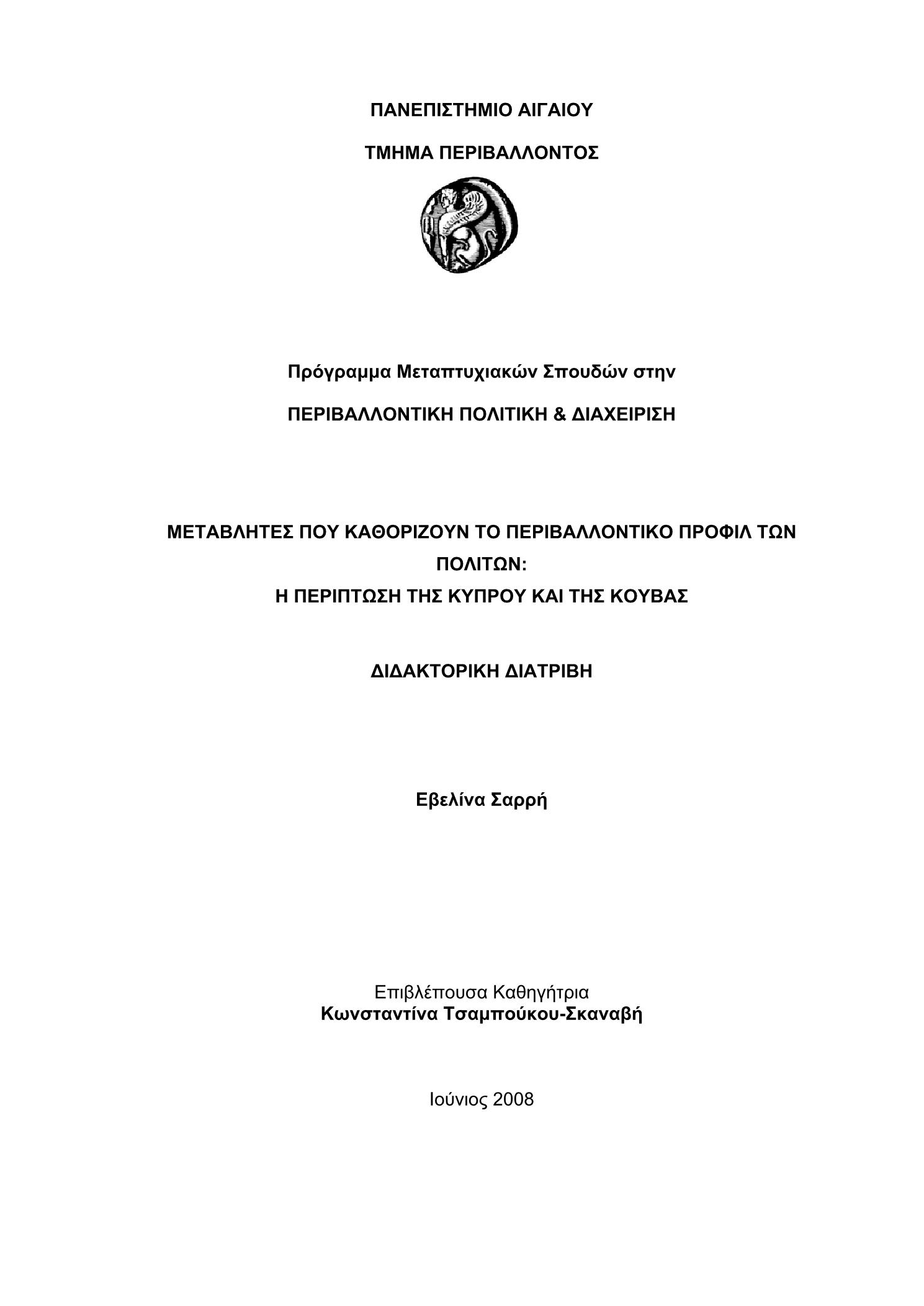 ΠΑΝΕΠΙΣΤΗΜΙΟ ΑΙΓΑΙΟΥ

ΤΜΗΜΑ ΠΕΡΙΒΑΛΛΟΝΤΟΣ

Πρόγραμμα Μεταπτυχιακών Σπουδών στην

ΠΕΡΙΒΑΛΛΟΝΤΙΚΗ ΠΟΛΙΤΙΚΗ & ΔΙΑΧΕΙΡΙΣΗ

ΜΕΤΑΒΛΗΤΕΣ ΠΟΥ ΚΑΘΟΡΙΖΟΥΝ ΤΟ ΠΕΡΙΒΑΛΛΟΝΤΙΚΟ ΠΡΟΦΙΛ ΤΩΝ ΠΟΛΙΤΩΝ:
Η ΠΕΡΙΠΤΩΣΗ ΤΗΣ ΚΥΠΡΟΥ ΚΑΙ ΤΗΣ ΚΟΥΒΑΣ

ΔΙΔΑΚΤΟΡΙΚΗ ΔΙΑΤΡΙΒΗ

Εβελίνα Σαρρή

Επιβλέπουσα Καθηγήτρια
Κωνσταντίνα Τσαμπούκου-Σκαναβή

Ιούνιος 2008